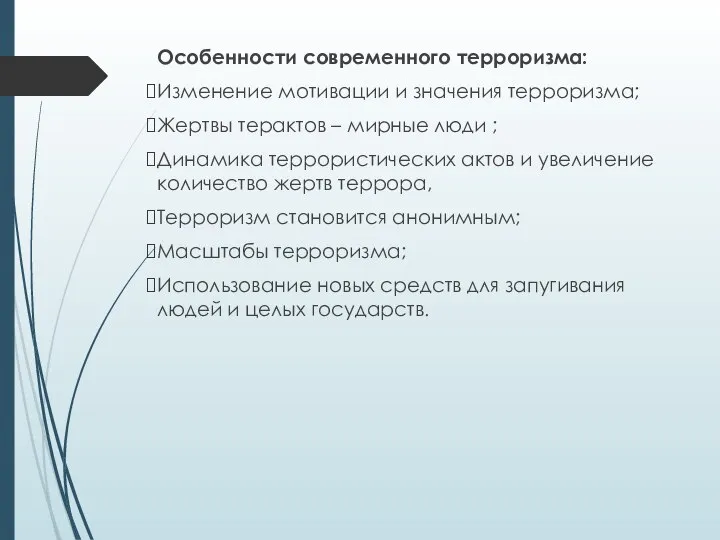 Особенности современного терроризма:

Изменение мотивации и значения терроризма;

Жертвы терактов – мирные люди ;

Динамика террористических актов и увеличение количество жертв террора,

Терроризм становится анонимным;

Масштабы терроризма;

Использование новых средств для запугивания людей и целых государств.